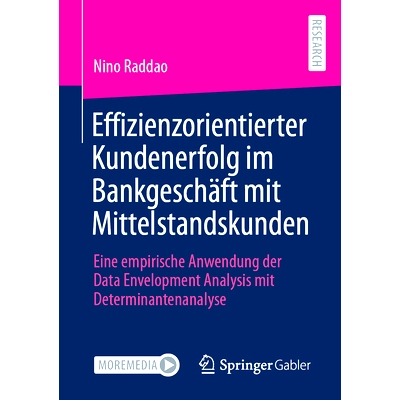 RESEARCH

Nino Raddao

Effizienzorientierter Kundenerfolg im Bankgeschäft mit Mittelstandskunden

Eine empirische Anwendung der Data Envelopment Analysis mit Determinantenanalyse

MOREMEDIA

Springer Gabler